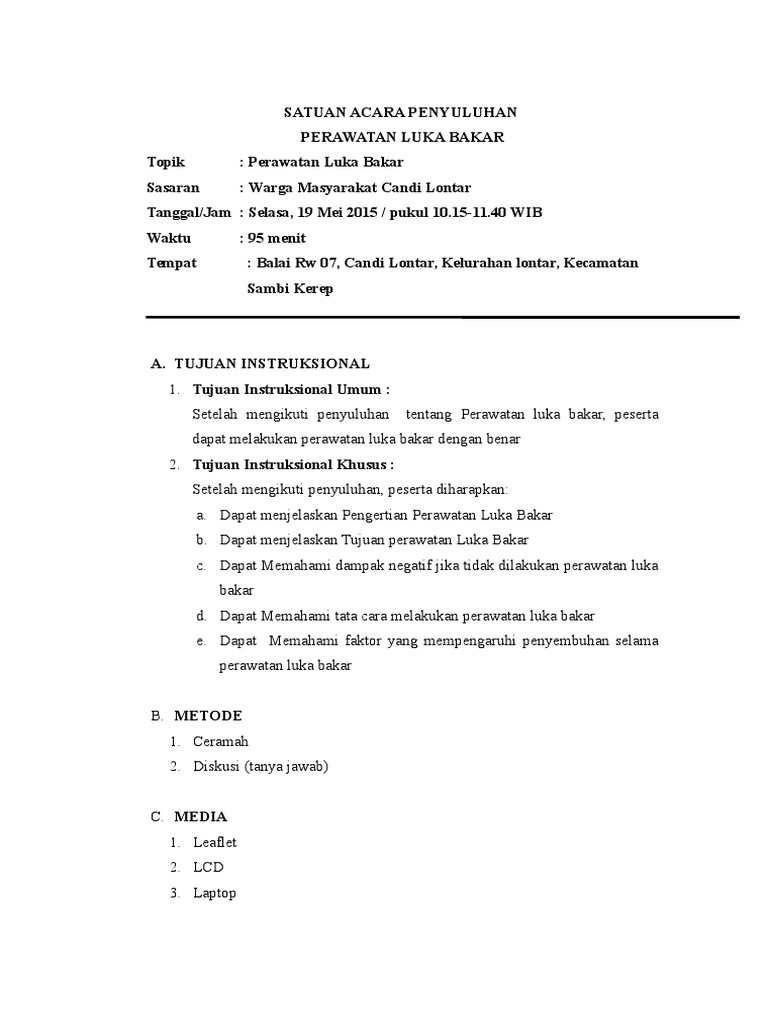 SATUAN ACARA PENYULUHAN
PERAWATAN LUKA BAKAR

Topik : Perawatan Luka Bakar
Sasaran : Warga Masyarakat Candi Lontar
Tanggal/Jam : Selasa, 19 Mei 2015 / pukul 10.15-11.40 WIB
Waktu : 95 menit
Tempat : Balai Rw 07, Candi Lontar, Kelurahan lontar, Kecamatan Sambi Kerep

A. TUJUAN INSTRUKSIONAL
1. Tujuan Instruksional Umum :
Setelah mengikuti penyuluhan tentang Perawatan luka bakar, peserta dapat melakukan perawatan luka bakar dengan benar
2. Tujuan Instruksional Khusus :
Setelah mengikuti penyuluhan, peserta diharapkan:
a. Dapat menjelaskan Pengertian Perawatan Luka Bakar
b. Dapat menjelaskan Tujuan perawatan Luka Bakar
c. Dapat Memahami dampak negatif jika tidak dilakukan perawatan luka bakar
d. Dapat Memahami tata cara melakukan perawatan luka bakar
e. Dapat Memahami faktor yang mempengaruhi penyembuhan selama perawatan luka bakar

B. METODE
1. Ceramah
2. Diskusi (tanya jawab)

C. MEDIA
1. Leaflet
2. LCD
3. Laptop